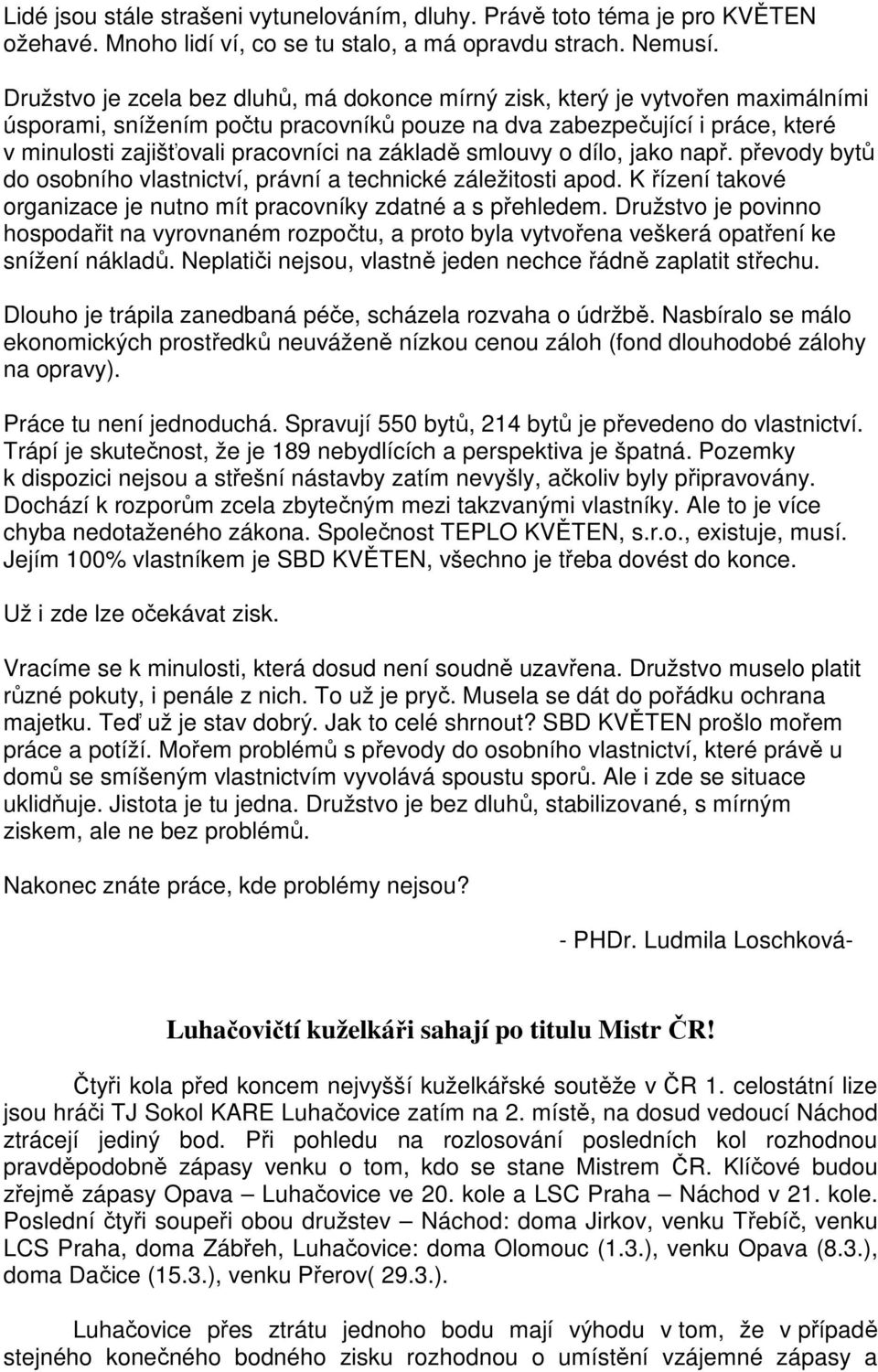 Lidé jsou stále strašeni vytunelováním, dluhy. Právě toto téma je pro KVĚTEN ožehavé. Mnoho lidí ví, co se tu stalo, a má opravdu strach. Nemusí.

Družstvo je zcela bez dluhů, má dokonce mírný zisk, který je vytvořen maximálními úsporami, snížením počtu pracovníků pouze na dva zabezpečující i práce, které v minulosti zajišťovali pracovníci na základě smlouvy o dílo, jako např. převody bytů do osobního vlastnictví, právní a technické záležitosti apod. K řízení takové organizace je nutno mít pracovníky zdatné a s přehledem. Družstvo je povinno hospodařit na vyrovnaném rozpočtu, a proto byla vytvořena veškerá opatření ke snížení nákladů. Neplatiči nejsou, vlastně jeden nechce řádně zaplatit střechu.

Dlouho je trápila zanedbaná péče, scházela rozvaha o údržbě. Nasbíralo se málo ekonomických prostředků neuváženě nízkou cenou záloh (fond dlouhodobé zálohy na opravy).

Práce tu není jednoduchá. Spravují 550 bytů, 214 bytů je převedeno do vlastnictví. Trápí je skutečnost, že je 189 nebydlících a perspektiva je špatná. Pozemky k dispozici nejsou a střešní nástavby zatím nevyšly, ačkoliv byly připravovány. Dochází k rozporům zcela zbytečným mezi takzvanými vlastníky. Ale to je více chyba nedotaženého zákona. Společnost TEPLO KVĚTEN, s.r.o., existuje, musí. Jejím 100% vlastníkem je SBD KVĚTEN, všechno je třeba dovést do konce.

Už i zde lze očekávat zisk.

Vracíme se k minulosti, která dosud není soudně uzavřena. Družstvo muselo platit různé pokuty, i penále z nich. To už je pryč. Musela se dát do pořádku ochrana majetku. Teď už je stav dobrý. Jak to celé shrnout? SBD KVĚTEN prošlo mořem práce a potíží. Mořem problémů s převody do osobního vlastnictví, které právě u domů se smíšeným vlastnictvím vyvolává spoustu sporů. Ale i zde se situace uklidňuje. Jistota je tu jedna. Družstvo je bez dluhů, stabilizované, s mírným ziskem, ale ne bez problémů.

Nakonec znáte práce, kde problémy nejsou?

- PHDr. Ludmila Loschková-

Luhačovičtí kuželkáři sahají po titulu Mistr ČR!

Čtyři kola před koncem nejvyšší kuželkářské soutěže v ČR 1. celostátní lize jsou hráči TJ Sokol KARE Luhačovice zatím na 2. místě, na dosud vedoucí Náchod ztrácejí jediný bod. Při pohledu na rozlosování posledních kol rozhodnou pravděpodobně zápasy venku o tom, kdo se stane Mistrem ČR. Klíčové budou zřejmě zápasy Opava – Luhačovice ve 20. kole a LSC Praha – Náchod v 21. kole. Poslední čtyři soupeři obou družstev – Náchod: doma Jirkov, venku Třebíč, venku LCS Praha, doma Zábřeh, Luhačovice: doma Olomouc (1.3.), venku Opava (8.3.), doma Dačice (15.3.), venku Přerov( 29.3.).

Luhačovice přes ztrátu jednoho bodu mají výhodu v tom, že v případě stejného konečného bodného zisku rozhodnou o umístění vzájemné zápasy a